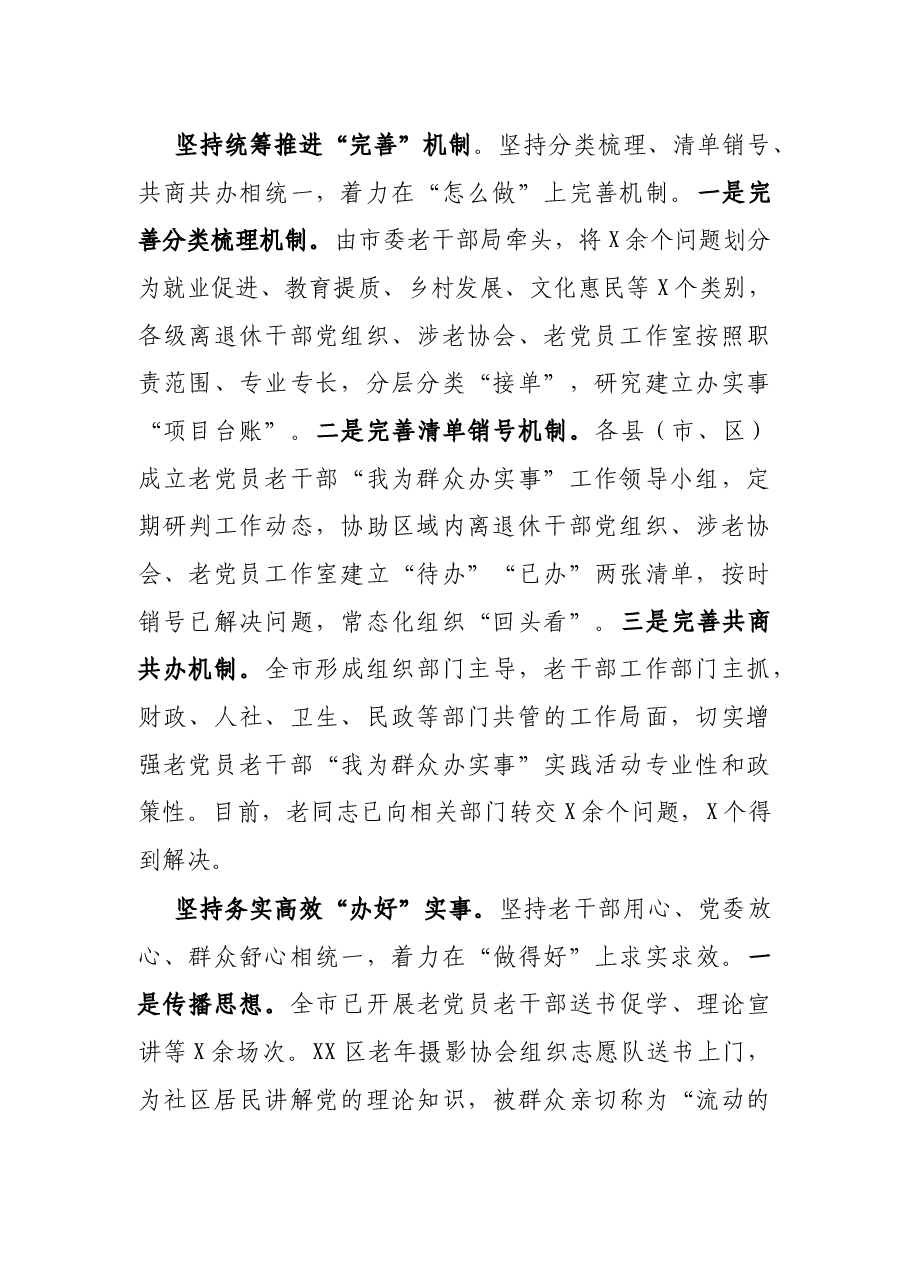 坚持统筹推进“完善”机制。坚持分类梳理、清单销号、共商共办相统一，着力在“怎么做”上完善机制。一是完善分类梳理机制。由市委老干部局牵头，将X余个问题划分为就业促进、教育提质、乡村发展、文化惠民等X个类别，各级离退休干部党组织、涉老协会、老党员工作室按照职责范围、专业专长，分层分类“接单”，研究建立办实事“项目台账”。二是完善清单销号机制。各县（市、区）成立老党员老干部“我为群众办实事”工作领导小组，定期研判工作动态，协助区域内离退休干部党组织、涉老协会、老党员工作室建立“待办”“已办”两张清单，按时销号已解决问题，常态化组织“回头看”。三是完善共商共办机制。全市形成组织部门主导，老干部工作部门主抓，财政、人社、卫生、民政等部门共管的工作局面，切实增强老党员老干部“我为群众办实事”实践活动专业性和政策性。目前，老同志已向相关部门转交X余个问题，X个得到解决。

坚持务实高效“办好”实事。坚持老干部用心、党委放心、群众舒心相统一，着力在“做得好”上求实求效。一是传播思想。全市已开展老党员老干部送书促学、理论宣讲等X余场次。XX区老年摄影协会组织志愿队送书上门，为社区居民讲解党的理论知识，被群众亲切称为“流动的